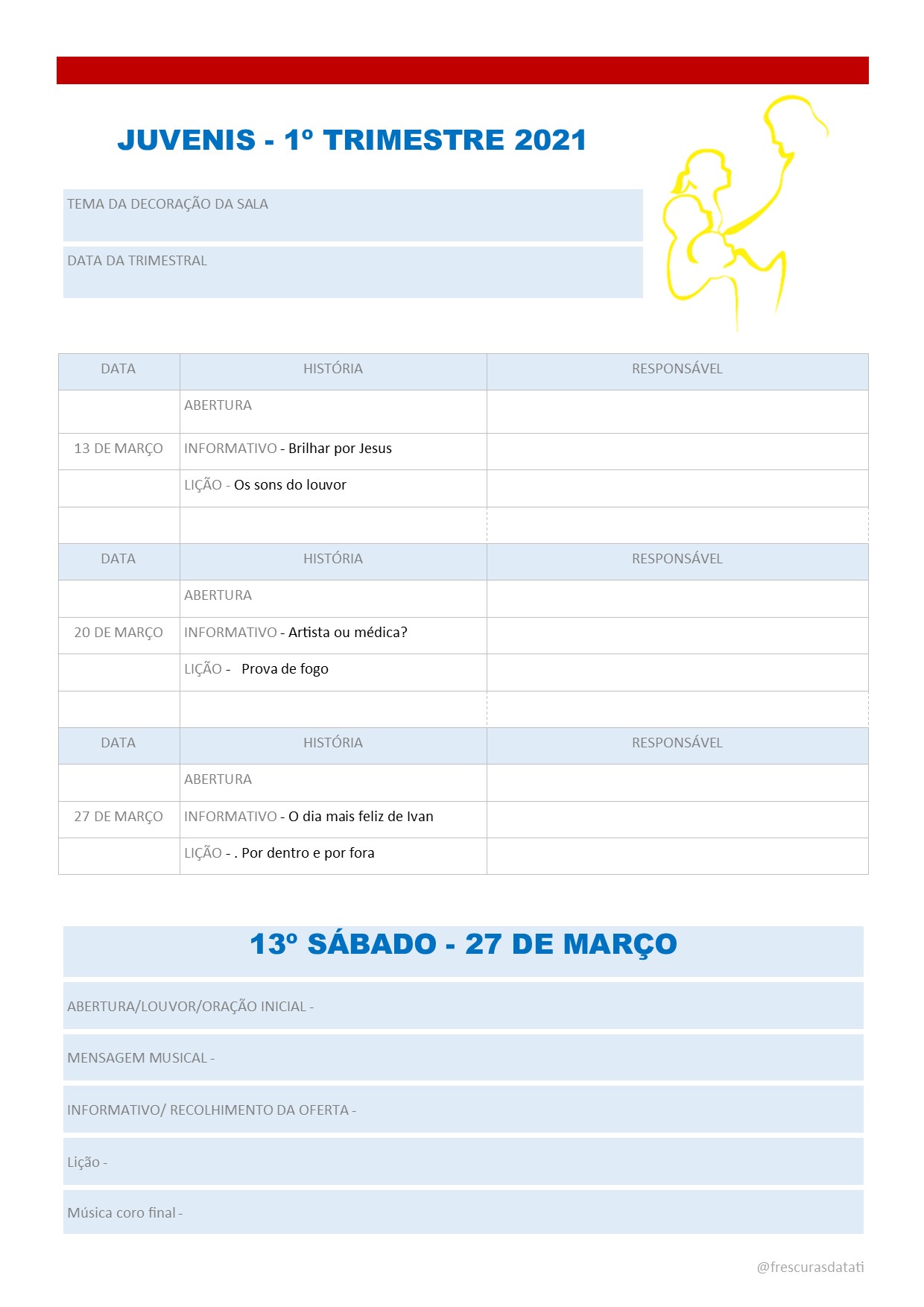 JUVENIS - 1º TRIMESTRE 2021

TEMA DA DECORAÇÃO DA SALA

DATA DA TRIMESTRAL

| DATA | HISTÓRIA | RESPONSÁVEL |
|---|---|---|
| | ABERTURA | |
| 13 DE MARÇO | INFORMATIVO - Brilhar por Jesus | |
| | LIÇÃO - Os sons do louvor | |
| | | |
| DATA | HISTÓRIA | RESPONSÁVEL |
| | ABERTURA | |
| 20 DE MARÇO | INFORMATIVO - Artista ou médica? | |
| | LIÇÃO - Prova de fogo | |
| | | |
| DATA | HISTÓRIA | RESPONSÁVEL |
| | ABERTURA | |
| 27 DE MARÇO | INFORMATIVO - O dia mais feliz de Ivan | |
| | LIÇÃO - . Por dentro e por fora | |

13º SÁBADO - 27 DE MARÇO

ABERTURA/LOUVOR/ORAÇÃO INICIAL -

MENSAGEM MUSICAL -

INFORMATIVO/ RECOLHIMENTO DA OFERTA -

Lição -

Música coro final -

@frescurasdatati